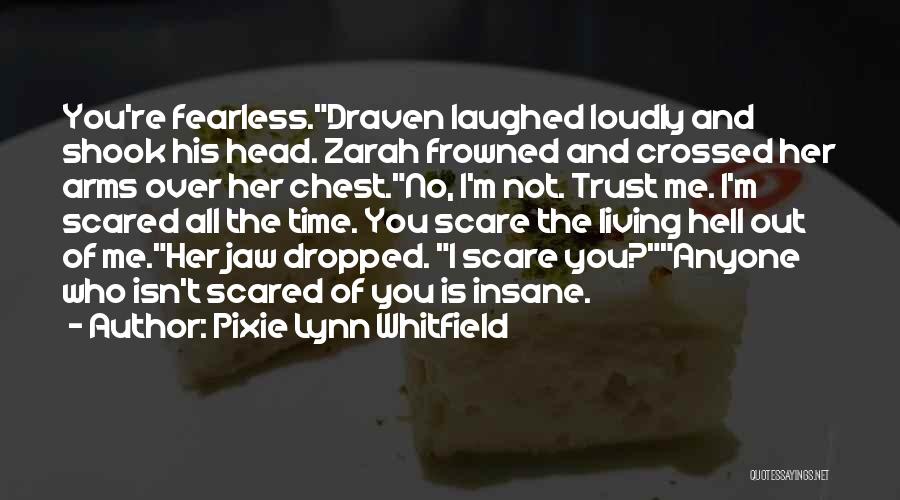 You're fearless."Draven laughed loudly and shook his head. Zarah frowned and crossed her arms over her chest."No, I'm not. Trust me. I'm scared all the time. You scare the living hell out of me."Her jaw dropped. "I scare you?""Anyone who isn't scared of you is insane.

- Author: Pixie Lynn Whitfield

QUOTESSAYINGS.NET